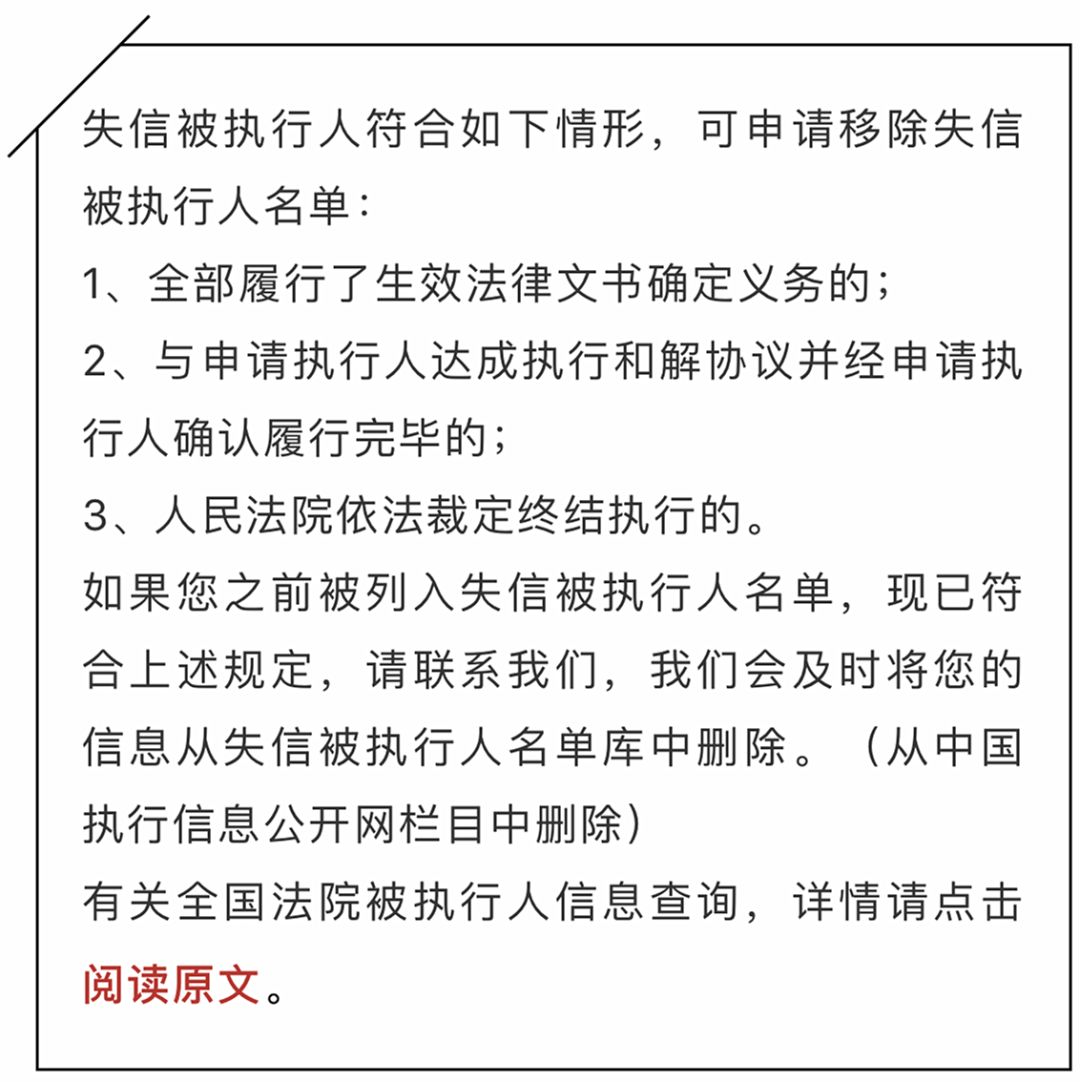 失信被执行人符合如下情形，可申请移除失信被执行人名单：
1、全部履行了生效法律文书确定义务的；
2、与申请执行人达成执行和解协议并经申请执行人确认履行完毕的；
3、人民法院依法裁定终结执行的。
如果您之前被列入失信被执行人名单，现已符合上述规定，请联系我们，我们会及时将您的信息从失信被执行人名单库中删除。（从中国执行信息公开网栏目中删除）
有关全国法院被执行人信息查询，详情请点击阅读原文。